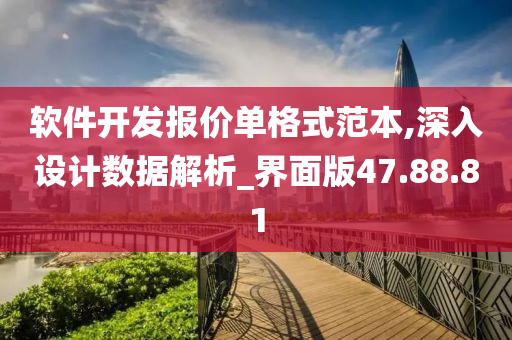 软件开发报价单格式范本,深入设计数据解析_界面版47.88.81